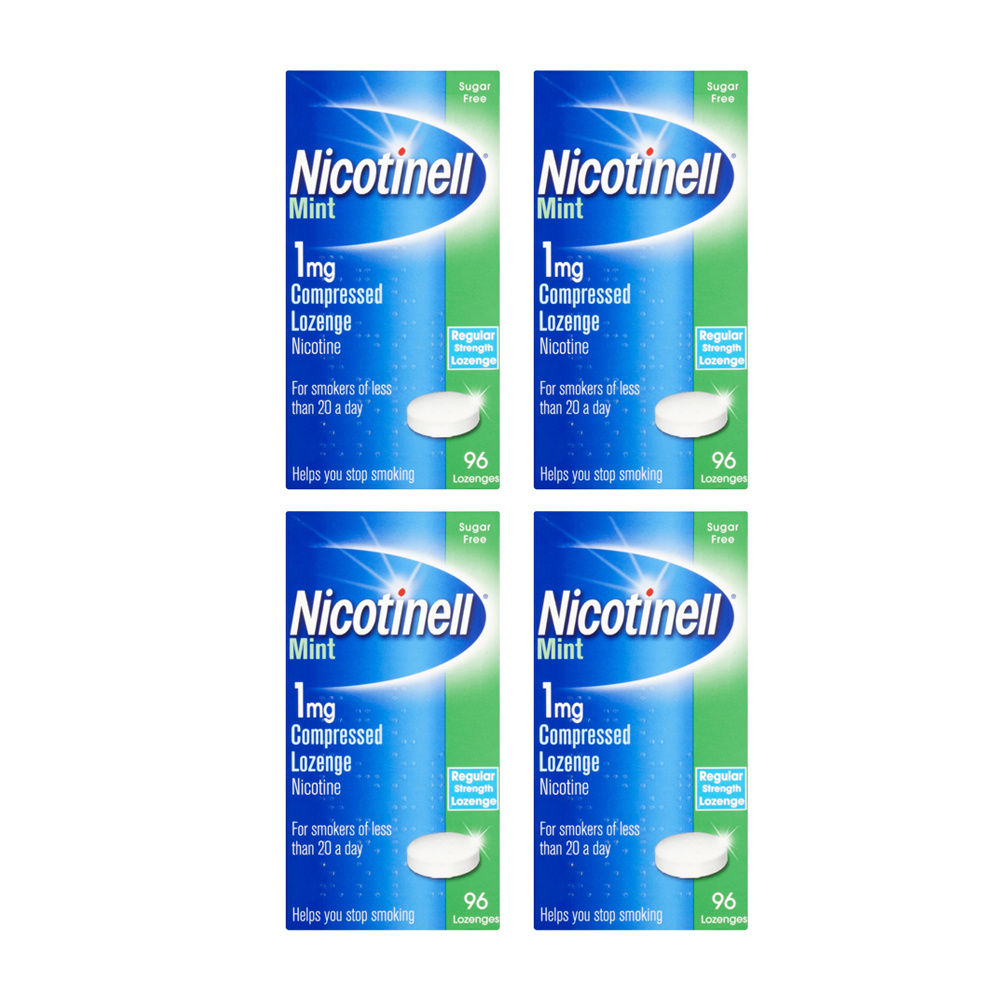 Sugar Free

Nicotinell®
Mint

1mg
Compressed Lozenge
Nicotine

Regular Strength Lozenge

For smokers of less than 20 a day

96 Lozenges

Helps you stop smoking

Sugar Free

Nicotinell®
Mint

1mg
Compressed Lozenge
Nicotine

Regular Strength Lozenge

For smokers of less than 20 a day

96 Lozenges

Helps you stop smoking

Sugar Free

Nicotinell®
Mint

1mg
Compressed Lozenge
Nicotine

Regular Strength Lozenge

For smokers of less than 20 a day

96 Lozenges

Helps you stop smoking

Sugar Free

Nicotinell®
Mint

1mg
Compressed Lozenge
Nicotine

Regular Strength Lozenge

For smokers of less than 20 a day

96 Lozenges

Helps you stop smoking